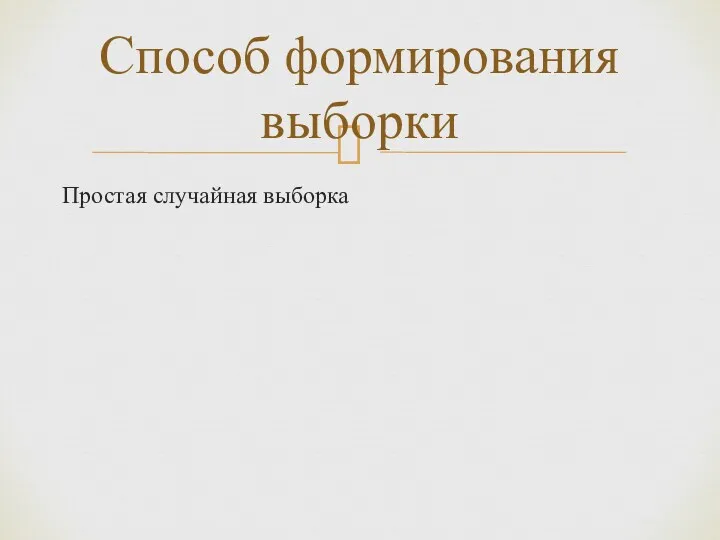 Способ формирования выборки

Простая случайная выборка